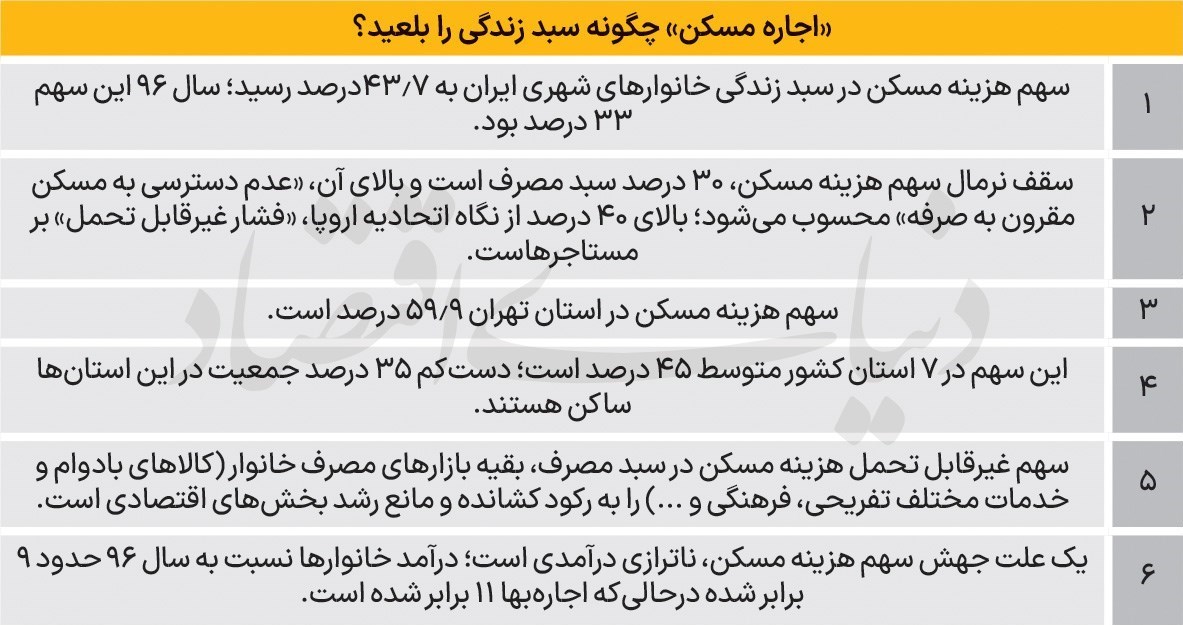 «اجاره مسکن» چگونه سبد زندگی را بلعید؟

| | |
|---|---|
| ۱ | سهم هزینه مسکن در سبد زندگی خانوارهای شهری ایران به ۴۳/۷ درصد رسید؛ سال ۹۶ این سهم ۳۳ درصد بود. |
| ۲ | سقف نرمال سهم هزینه مسکن، ۳۰ درصد سبد مصرف است و بالای آن، «عدم دسترسی به مسکن مقرون به صرفه» محسوب می‌شود؛ بالای ۴۰ درصد از نگاه اتحادیه اروپا، «فشار غیرقابل تحمل» بر مستاجرهاست. |
| ۳ | سهم هزینه مسکن در استان تهران ۵۹/۹ درصد است. |
| ۴ | این سهم در ۷ استان کشور متوسط ۴۵ درصد است؛ دست‌کم ۳۵ درصد جمعیت در این استان‌ها ساکن هستند. |
| ۵ | سهم غیرقابل تحمل هزینه مسکن در سبد مصرف، بقیه بازارهای مصرف خانوار (کالاهای بادوام و خدمات مختلف تفریحی، فرهنگی و ...) را به رکود کشانده و مانع رشد بخش‌های اقتصادی است. |
| ۶ | یک علت جهش سهم هزینه مسکن، ناترازی درآمدی است؛ درآمد خانوارها نسبت به سال ۹۶ حدود ۹ برابر شده درحالی‌که اجاره‌بها ۱۱ برابر شده است. |

دنیای اقتصاد